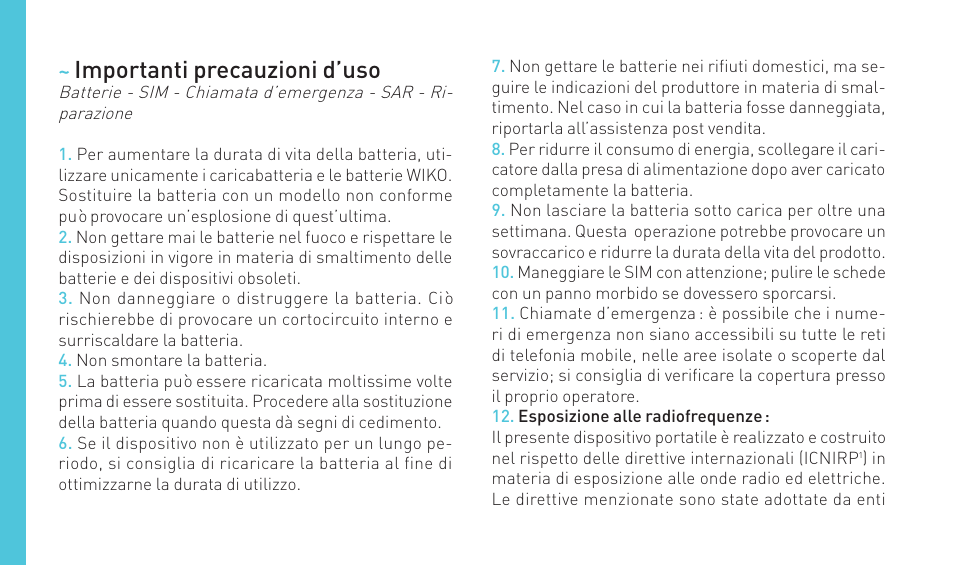 ~ Importanti precauzioni d'uso
Batterie - SIM - Chiamata d'emergenza - SAR - Riparazione

1. Per aumentare la durata di vita della batteria, utilizzare unicamente i caricabatteria e le batterie WIKO. Sostituire la batteria con un modello non conforme può provocare un'esplosione di quest'ultima.
2. Non gettare mai le batterie nel fuoco e rispettare le disposizioni in vigore in materia di smaltimento delle batterie e dei dispositivi obsoleti.
3. Non danneggiare o distruggere la batteria. Ciò rischierebbe di provocare un cortocircuito interno e surriscaldare la batteria.
4. Non smontare la batteria.
5. La batteria può essere ricaricata moltissime volte prima di essere sostituita. Procedere alla sostituzione della batteria quando questa dà segni di cedimento.
6. Se il dispositivo non è utilizzato per un lungo periodo, si consiglia di ricaricare la batteria al fine di ottimizzarne la durata di utilizzo.
7. Non gettare le batterie nei rifiuti domestici, ma seguire le indicazioni del produttore in materia di smaltimento. Nel caso in cui la batteria fosse danneggiata, riportarla all'assistenza post vendita.
8. Per ridurre il consumo di energia, scollegare il caricatore dalla presa di alimentazione dopo aver caricato completamente la batteria.
9. Non lasciare la batteria sotto carica per oltre una settimana. Questa operazione potrebbe provocare un sovraccarico e ridurre la durata della vita del prodotto.
10. Maneggiare le SIM con attenzione; pulire le schede con un panno morbido se dovessero sporcarsi.
11. Chiamate d'emergenza : è possibile che i numeri di emergenza non siano accessibili su tutte le reti di telefonia mobile, nelle aree isolate o scoperte dal servizio; si consiglia di verificare la copertura presso il proprio operatore.
12. Esposizione alle radiofrequenze :
Il presente dispositivo portatile è realizzato e costruito nel rispetto delle direttive internazionali (ICNIRP$^1$) in materia di esposizione alle onde radio ed elettriche. Le direttive menzionate sono state adottate da enti